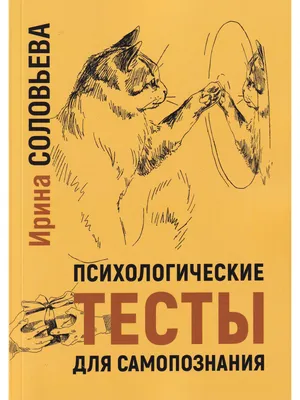 Ирина СОЛОВЬЕВА

ПСИХОЛОГИЧЕСКИЕ
ТЕСТЫ
ДЛЯ САМОПОЗНАНИЯ